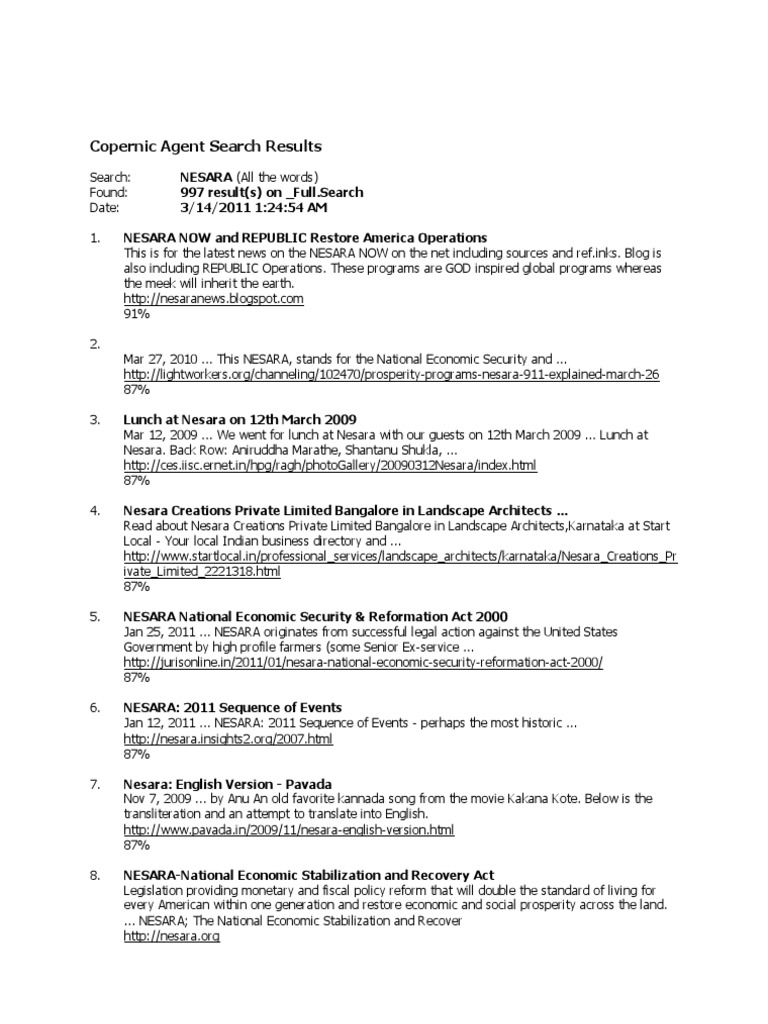 Copernic Agent Search Results

Search: NESARA (All the words)
Found: 997 result(s) on _Full.Search
Date: 3/14/2011 1:24:54 AM

1. NESARA NOW and REPUBLIC Restore America Operations
This is for the latest news on the NESARA NOW on the net including sources and ref.inks. Blog is also including REPUBLIC Operations. These programs are GOD inspired global programs whereas the meek will inherit the earth.
http://nesaranews.blogspot.com
91%

2.
Mar 27, 2010 ... This NESARA, stands for the National Economic Security and ...
http://lightworkers.org/channeling/102470/prosperity-programs-nesara-911-explained-march-26
87%

3. Lunch at Nesara on 12th March 2009
Mar 12, 2009 ... We went for lunch at Nesara with our guests on 12th March 2009 ... Lunch at Nesara. Back Row: Aniruddha Marathe, Shantanu Shukla, ...
http://ces.iisc.ernet.in/hpg/ragh/photoGallery/20090312Nesara/index.html
87%

4. Nesara Creations Private Limited Bangalore in Landscape Architects ...
Read about Nesara Creations Private Limited Bangalore in Landscape Architects,Karnataka at Start Local - Your local Indian business directory and ...
http://www.startlocal.in/professional_services/landscape_architects/karnataka/Nesara_Creations_Private_Limited_2221318.html
87%

5. NESARA National Economic Security & Reformation Act 2000
Jan 25, 2011 ... NESARA originates from successful legal action against the United States Government by high profile farmers (some Senior Ex-service ...
http://jurisonline.in/2011/01/nesara-national-economic-security-reformation-act-2000/
87%

6. NESARA: 2011 Sequence of Events
Jan 12, 2011 ... NESARA: 2011 Sequence of Events - perhaps the most historic ...
http://nesara.insights2.org/2007.html
87%

7. Nesara: English Version - Pavada
Nov 7, 2009 ... by Anu An old favorite kannada song from the movie Kakana Kote. Below is the transliteration and an attempt to translate into English.
http://www.pavada.in/2009/11/nesara-english-version.html
87%

8. NESARA-National Economic Stabilization and Recovery Act
Legislation providing monetary and fiscal policy reform that will double the standard of living for every American within one generation and restore economic and social prosperity across the land. ... NESARA; The National Economic Stabilization and Recover
http://nesara.org